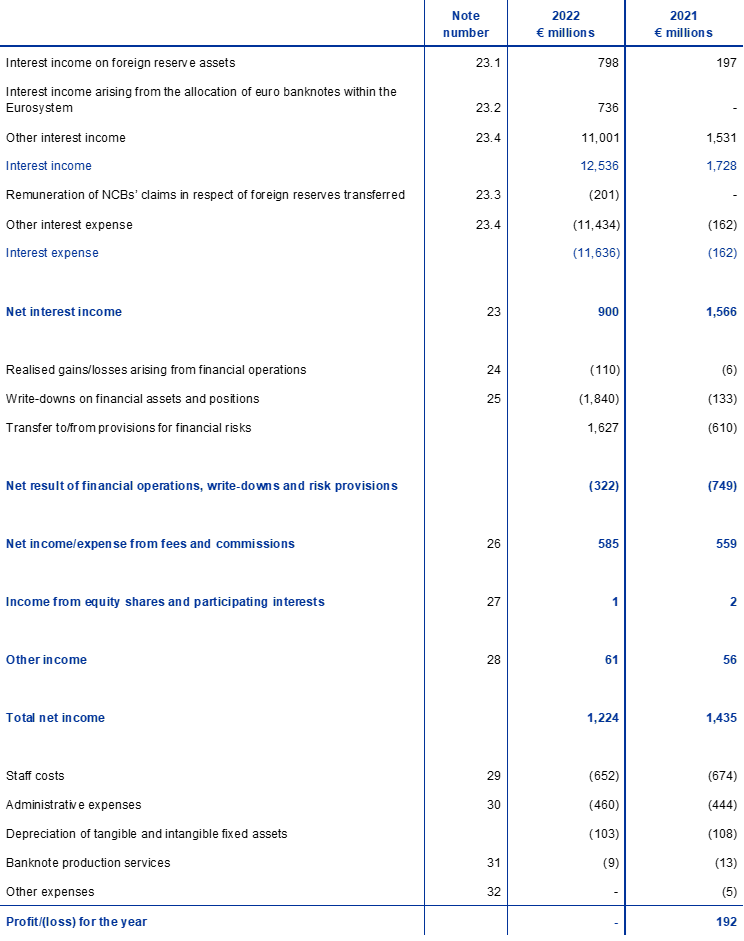 | | Note number | 2022 € millions | 2021 € millions |
|---|---|---|---|
| Interest income on foreign reserve assets | 23.1 | 798 | 197 |
| Interest income arising from the allocation of euro banknotes within the Eurosystem | 23.2 | 736 | - |
| Other interest income | 23.4 | 11,001 | 1,531 |
| Interest income | | 12,536 | 1,728 |
| Remuneration of NCBs' claims in respect of foreign reserves transferred | 23.3 | (201) | - |
| Other interest expense | 23.4 | (11,434) | (162) |
| Interest expense | | (11,636) | (162) |
| Net interest income | 23 | 900 | 1,566 |
| Realised gains/losses arising from financial operations | 24 | (110) | (6) |
| Write-downs on financial assets and positions | 25 | (1,840) | (133) |
| Transfer to/from provisions for financial risks | | 1,627 | (610) |
| Net result of financial operations, write-downs and risk provisions | | (322) | (749) |
| Net income/expense from fees and commissions | 26 | 585 | 559 |
| Income from equity shares and participating interests | 27 | 1 | 2 |
| Other income | 28 | 61 | 56 |
| Total net income | | 1,224 | 1,435 |
| Staff costs | 29 | (652) | (674) |
| Administrative expenses | 30 | (460) | (444) |
| Depreciation of tangible and intangible fixed assets | | (103) | (108) |
| Banknote production services | 31 | (9) | (13) |
| Other expenses | 32 | - | (5) |
| Profit/(loss) for the year | | - | 192 |